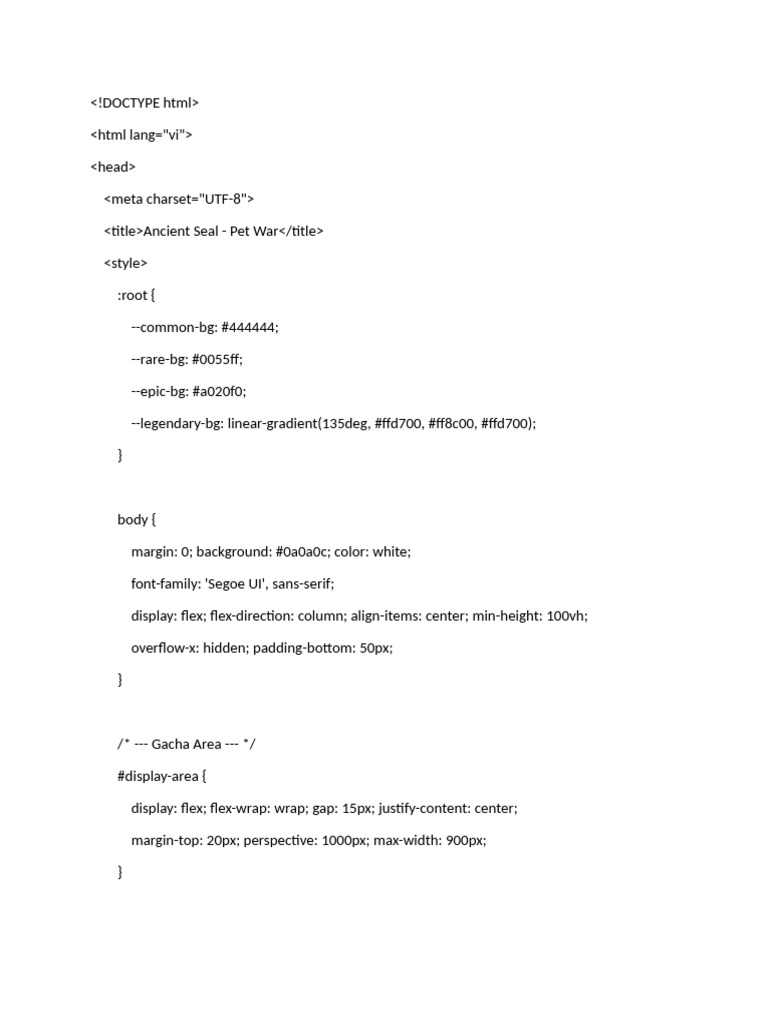 <!DOCTYPE html>

<html lang="vi">

<head>

<meta charset="UTF-8">

<title>Ancient Seal - Pet War</title>

<style>

:root {

--common-bg: #444444;

--rare-bg: #0055ff;

--epic-bg: #a020f0;

--legendary-bg: linear-gradient(135deg, #ffd700, #ff8c00, #ffd700);

}

body {

margin: 0; background: #0a0a0c; color: white;

font-family: 'Segoe UI', sans-serif;

display: flex; flex-direction: column; align-items: center; min-height: 100vh;

overflow-x: hidden; padding-bottom: 50px;

}

/* --- Gacha Area --- */

#display-area {

display: flex; flex-wrap: wrap; gap: 15px; justify-content: center;

margin-top: 20px; perspective: 1000px; max-width: 900px;

}